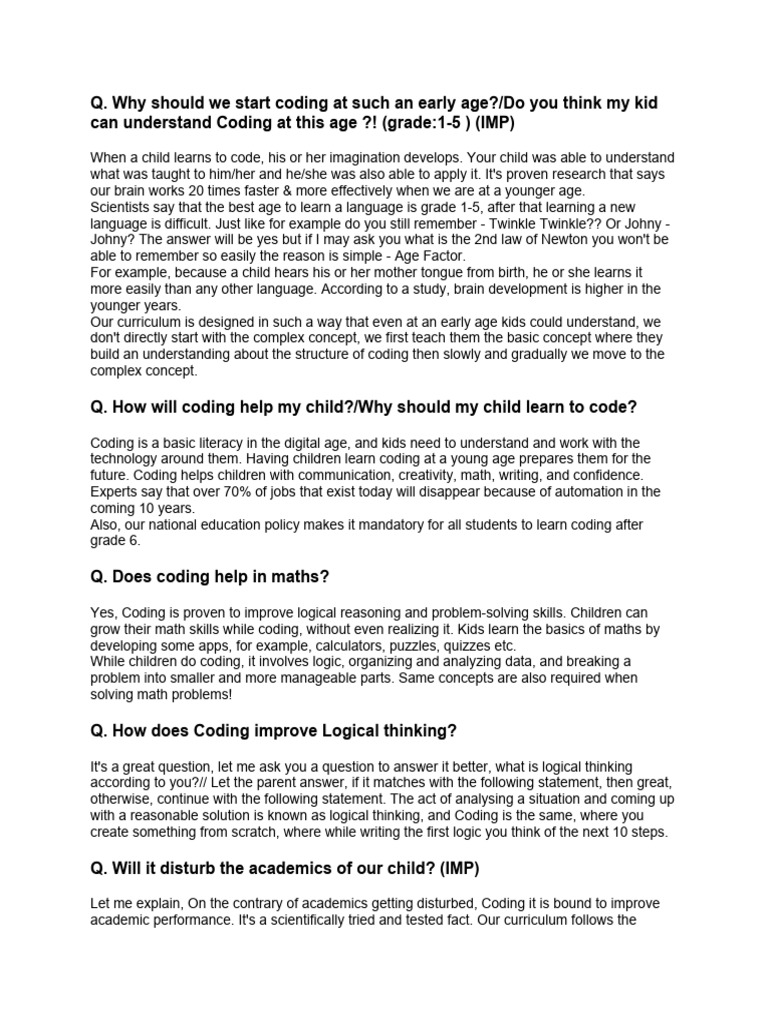 Q. Why should we start coding at such an early age?/Do you think my kid can understand Coding at this age ?! (grade:1-5 ) (IMP)

When a child learns to code, his or her imagination develops. Your child was able to understand what was taught to him/her and he/she was also able to apply it. It's proven research that says our brain works 20 times faster & more effectively when we are at a younger age.
Scientists say that the best age to learn a language is grade 1-5, after that learning a new language is difficult. Just like for example do you still remember - Twinkle Twinkle?? Or Johny - Johny? The answer will be yes but if I may ask you what is the 2nd law of Newton you won't be able to remember so easily the reason is simple - Age Factor.
For example, because a child hears his or her mother tongue from birth, he or she learns it more easily than any other language. According to a study, brain development is higher in the younger years.
Our curriculum is designed in such a way that even at an early age kids could understand, we don't directly start with the complex concept, we first teach them the basic concept where they build an understanding about the structure of coding then slowly and gradually we move to the complex concept.

Q. How will coding help my child?/Why should my child learn to code?

Coding is a basic literacy in the digital age, and kids need to understand and work with the technology around them. Having children learn coding at a young age prepares them for the future. Coding helps children with communication, creativity, math, writing, and confidence. Experts say that over 70% of jobs that exist today will disappear because of automation in the coming 10 years.
Also, our national education policy makes it mandatory for all students to learn coding after grade 6.

Q. Does coding help in maths?

Yes, Coding is proven to improve logical reasoning and problem-solving skills. Children can grow their math skills while coding, without even realizing it. Kids learn the basics of maths by developing some apps, for example, calculators, puzzles, quizzes etc.
While children do coding, it involves logic, organizing and analyzing data, and breaking a problem into smaller and more manageable parts. Same concepts are also required when solving math problems!

Q. How does Coding improve Logical thinking?

It's a great question, let me ask you a question to answer it better, what is logical thinking according to you?// Let the parent answer, if it matches with the following statement, then great, otherwise, continue with the following statement. The act of analysing a situation and coming up with a reasonable solution is known as logical thinking, and Coding is the same, where you create something from scratch, where while writing the first logic you think of the next 10 steps.

Q. Will it disturb the academics of our child? (IMP)

Let me explain, On the contrary of academics getting disturbed, Coding it is bound to improve academic performance. It's a scientifically tried and tested fact. Our curriculum follows the